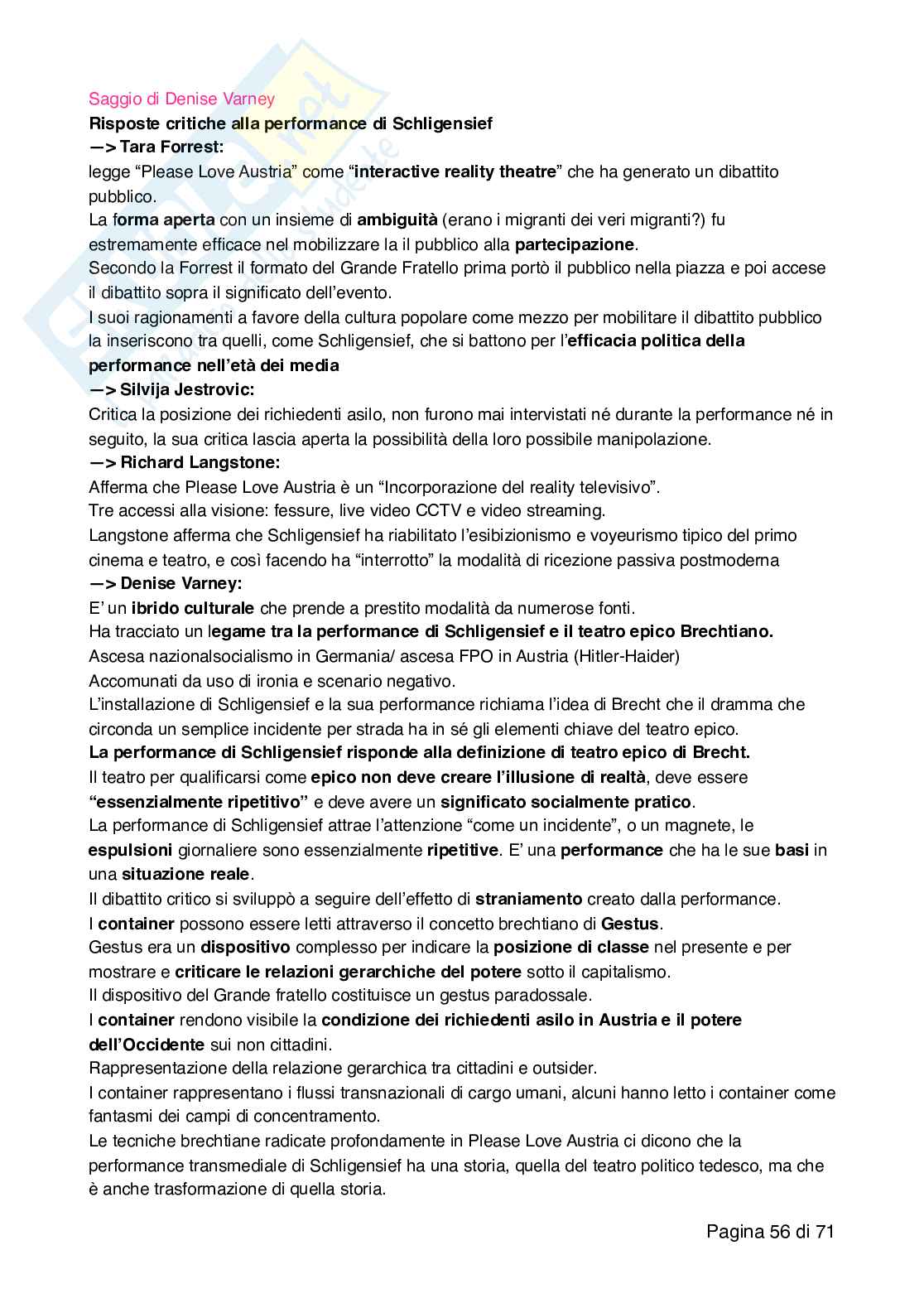 Saggio di Denise Varney

Risposte critiche alla performance di Schligensief

—> Tara Forrest:

legge “Please Love Austria” come “interactive reality theatre” che ha generato un dibattito pubblico.

La forma aperta con un insieme di ambiguità (erano i migranti dei veri migranti?) fu estremamente efficace nel mobilizzare la il pubblico alla partecipazione.

Secondo la Forrest il formato del Grande Fratello prima portò il pubblico nella piazza e poi accese il dibattito sopra il significato dell’evento.

I suoi ragionamenti a favore della cultura popolare come mezzo per mobilitare il dibattito pubblico la inseriscono tra quelli, come Schligensief, che si battono per l’efficacia politica della performance nell’età dei media

—> Silvija Jestrovic:

Critica la posizione dei richiedenti asilo, non furono mai intervistati né durante la performance né in seguito, la sua critica lascia aperta la possibilità della loro possibile manipolazione.

—> Richard Langstone:

Afferma che Please Love Austria è un “Incorporazione del reality televisivo”.

Tre accessi alla visione: fessure, live video CCTV e video streaming.

Langstone afferma che Schligensief ha riabilitato l’esibizionismo e voyeurismo tipico del primo cinema e teatro, e così facendo ha “interrotto” la modalità di ricezione passiva postmoderna

—> Denise Varney:

E’ un ibrido culturale che prende a prestito modalità da numerose fonti.

Ha tracciato un legame tra la performance di Schligensief e il teatro epico Brechtiano.

Ascesa nazionalsocialismo in Germania/ ascesa FPO in Austria (Hitler-Haider)

Accomunati da uso di ironia e scenario negativo.

L’installazione di Schligensief e la sua performance richiama l’idea di Brecht che il dramma che circonda un semplice incidente per strada ha in sé gli elementi chiave del teatro epico.

La performance di Schligensief risponde alla definizione di teatro epico di Brecht.

Il teatro per qualificarsi come epico non deve creare l’illusione di realtà, deve essere “essenzialmente ripetitivo” e deve avere un significato socialmente pratico.

La performance di Schligensief attrae l’attenzione “come un incidente”, o un magnete, le espulsioni giornaliere sono essenzialmente ripetitive. E’ una performance che ha le sue basi in una situazione reale.

Il dibattito critico si sviluppò a seguire dell’effetto di straniamento creato dalla performance.

I container possono essere letti attraverso il concetto brechtiano di Gestus.

Gestus era un dispositivo complesso per indicare la posizione di classe nel presente e per mostrare e criticare le relazioni gerarchiche del potere sotto il capitalismo.

Il dispositivo del Grande fratello costituisce un gestus paradossale.

I container rendono visibile la condizione dei richiedenti asilo in Austria e il potere dell’Occidente sui non cittadini.

Rappresentazione della relazione gerarchica tra cittadini e outsider.

I container rappresentano i flussi transnazionali di cargo umani, alcuni hanno letto i container come fantasmi dei campi di concentramento.

Le tecniche brechtiane radicate profondamente in Please Love Austria ci dicono che la performance transmediale di Schligensief ha una storia, quella del teatro politico tedesco, ma che è anche trasformazione di quella storia.

Pagina 56 di 71